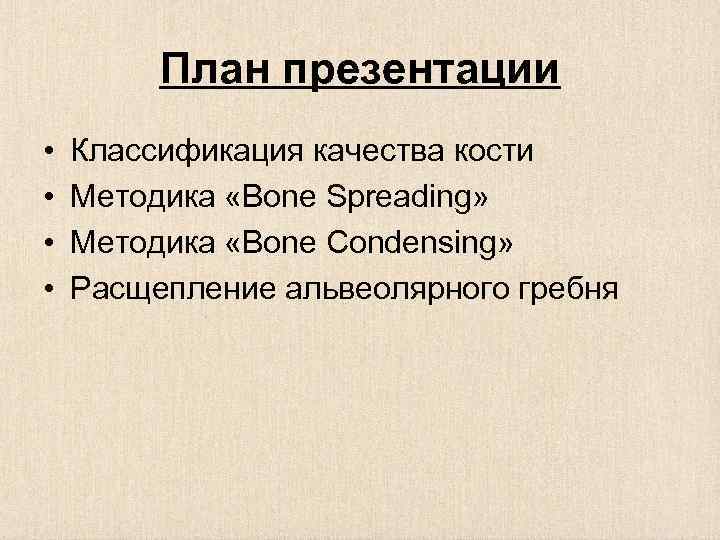 План презентации

• Классификация качества кости
• Методика «Bone Spreading»
• Методика «Bone Condensing»
• Расщепление альвеолярного гребня